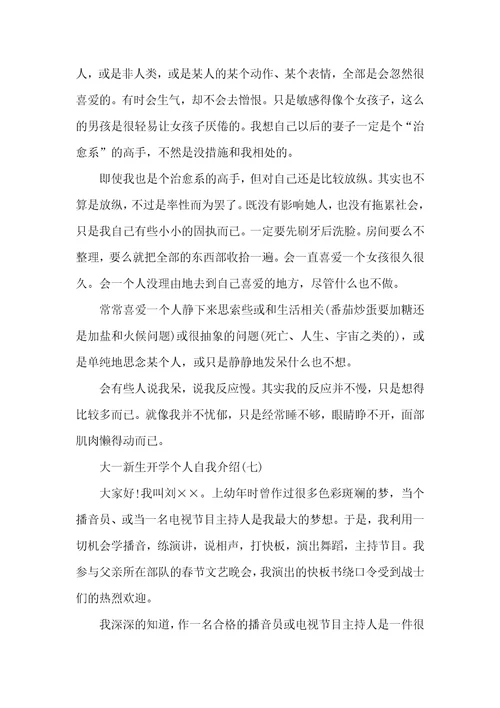 人，或是非人类，或是某人的某个动作、某个表情，全部是会忽然很喜爱的。有时会生气，却不会去憎恨。只是敏感得像个女孩子，这么的男孩是很轻易让女孩子厌倦的。我想自己以后的妻子一定是个“治愈系”的高手，不然是没措施和我相处的。

即使我也是个治愈系的高手，但对自己还是比较放纵。其实也不算是放纵，不过是率性而为罢了。既没有影响她人，也没有拖累社会，只是我自己有些小小的固执而已。一定要先刷牙后洗脸。房间要么不整理，要么就把全部的东西都收拾一遍。会一直喜爱一个女孩很久很久。会一个人没理由地去到自己喜爱的地方，尽管什么也不做。

常常喜爱一个人静下来思索些或和生活相关(番茄炒蛋要加糖还是加盐和火候问题)或很抽象的问题(死亡、人生、宇宙之类的)，或是单纯地思念某个人，或只是静静地发呆什么也不想。

会有些人说我呆，说我反应慢。其实我的反应并不慢，只是想得比较多而已。就像我并不忧郁，只是经常睡不够，眼睛睁不开，面部肌肉懒得动而已。

大一新生开学个人自我介绍(七)

大家好!我叫刘××。上幼年时曾作过很多色彩斑斓的梦，当个播音员、或当一名电视节目主持人是我最大的梦想。于是，我利用一切机会学播音，练演讲，说相声，打快板，演出舞蹈，主持节目。我参与父亲所在部队的春节文艺晚会，我演出的快板书绕口令受到战士们的热烈欢迎。

我深深的知道，作一名合格的播音员或电视节目主持人是一件很